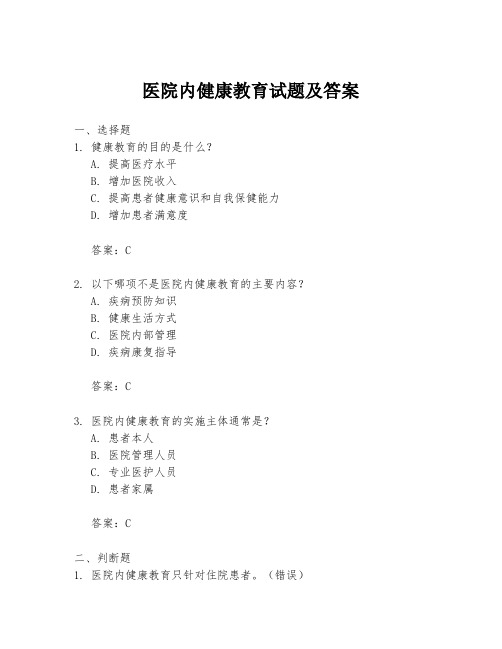 医院内健康教育试题及答案

一、选择题
1. 健康教育的目的是什么？
A. 提高医疗水平
B. 增加医院收入
C. 提高患者健康意识和自我保健能力
D. 增加患者满意度

答案：C

2. 以下哪项不是医院内健康教育的主要内容？
A. 疾病预防知识
B. 健康生活方式
C. 医院内部管理
D. 疾病康复指导

答案：C

3. 医院内健康教育的实施主体通常是？
A. 患者本人
B. 医院管理人员
C. 专业医护人员
D. 患者家属

答案：C

二、判断题
1. 医院内健康教育只针对住院患者。（错误）